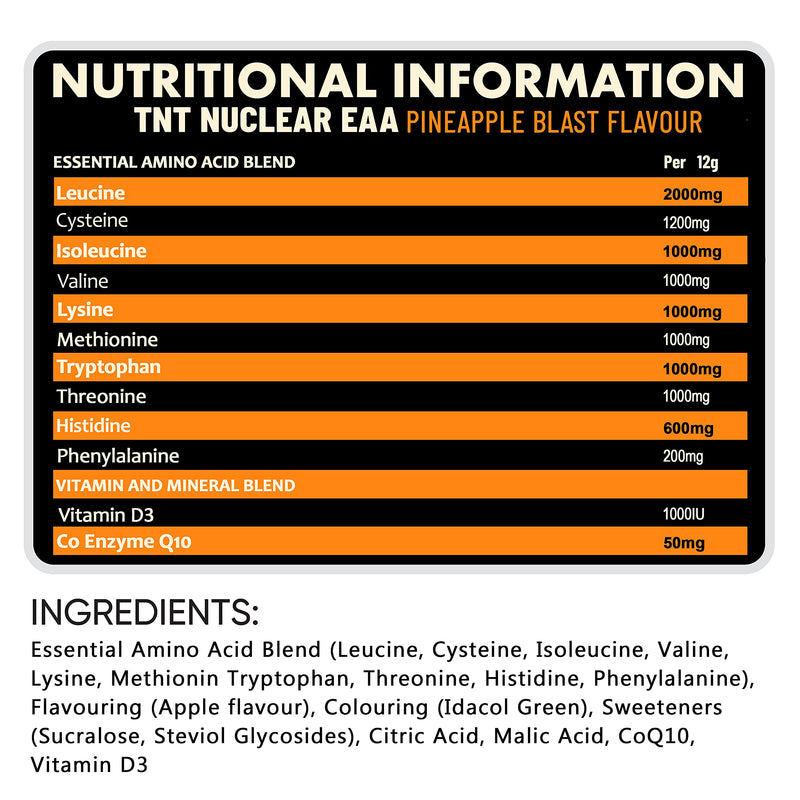 NUTRITIONAL INFORMATION
TNT NUCLEAR EAA PINEAPPLE BLAST FLAVOUR

| ESSENTIAL AMINO ACID BLEND | Per 12g |
|---|---|
| Leucine | 2000mg |
| Cysteine | 1200mg |
| Isoleucine | 1000mg |
| Valine | 1000mg |
| Lysine | 1000mg |
| Methionine | 1000mg |
| Tryptophan | 1000mg |
| Threonine | 1000mg |
| Histidine | 600mg |
| Phenylalanine | 200mg |
| VITAMIN AND MINERAL BLEND | |
| Vitamin D3 | 1000IU |
| Co Enzyme Q10 | 50mg |

INGREDIENTS:
Essential Amino Acid Blend (Leucine, Cysteine, Isoleucine, Valine, Lysine, Methionin Tryptophan, Threonine, Histidine, Phenylalanine), Flavouring (Apple flavour), Colouring (Idacol Green), Sweeteners (Sucralose, Steviol Glycosides), Citric Acid, Malic Acid, CoQ10, Vitamin D3